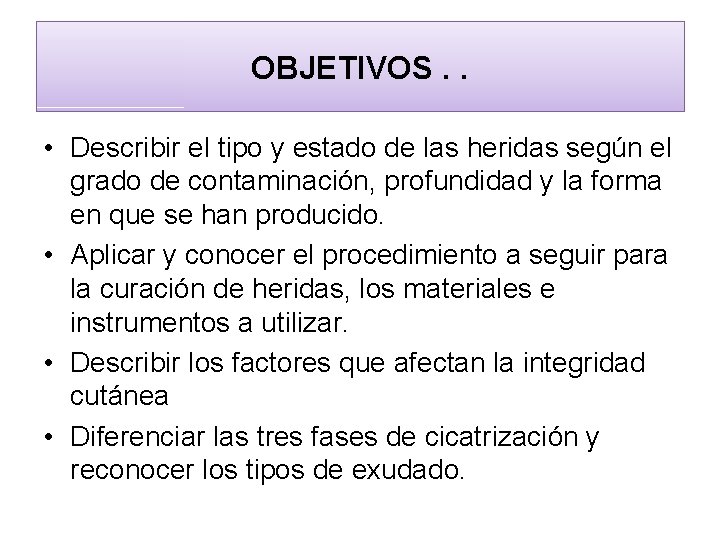 OBJETIVOS . .

• Describir el tipo y estado de las heridas según el grado de contaminación, profundidad y la forma en que se han producido.
• Aplicar y conocer el procedimiento a seguir para la curación de heridas, los materiales e instrumentos a utilizar.
• Describir los factores que afectan la integridad cutánea
• Diferenciar las tres fases de cicatrización y reconocer los tipos de exudado.